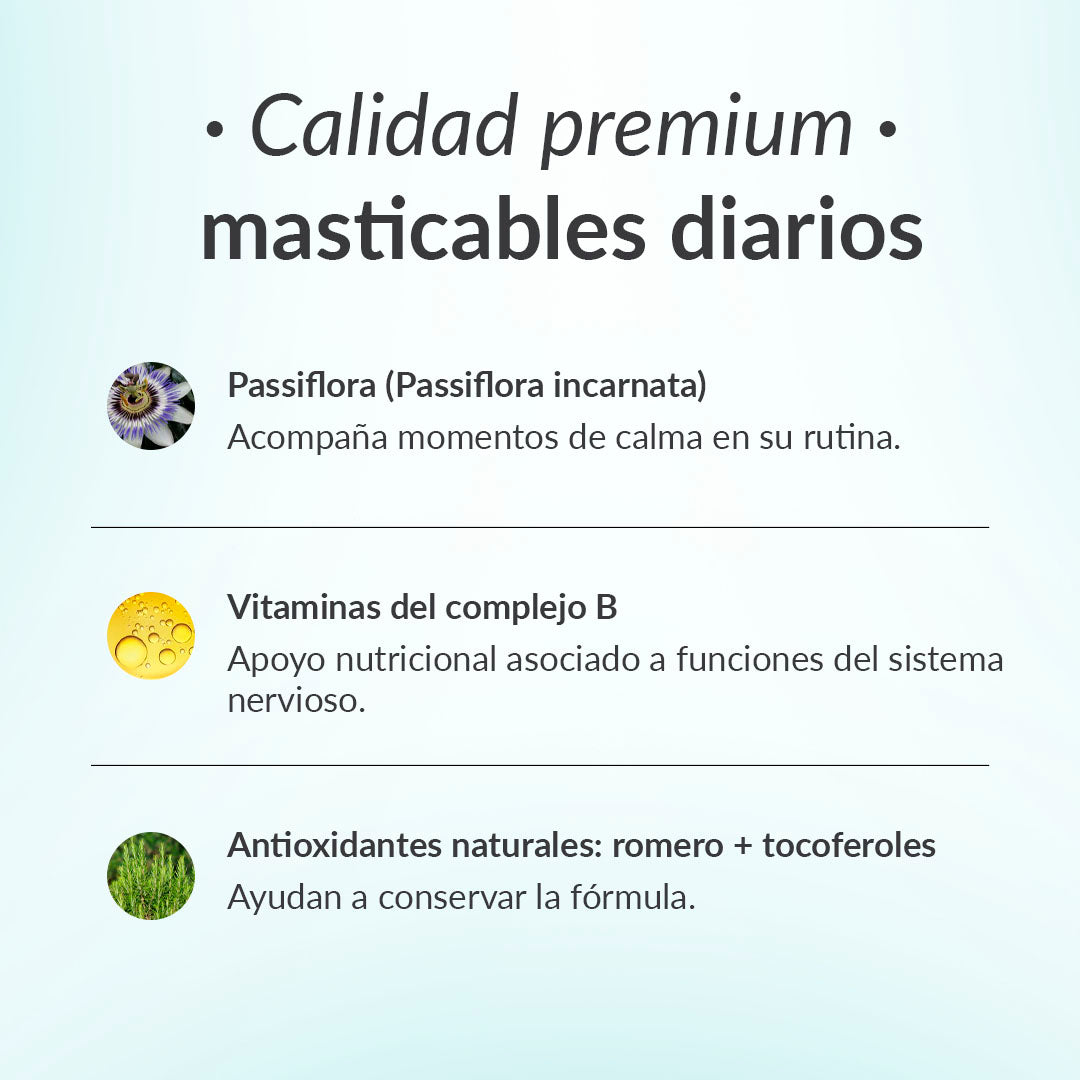 • Calidad premium •
masticables diarios

Passiflora (Passiflora incarnata)
Acompaña momentos de calma en su rutina.

Vitaminas del complejo B
Apoyo nutricional asociado a funciones del sistema nervioso.

Antioxidantes naturales: romero + tocoferoles
Ayudan a conservar la fórmula.